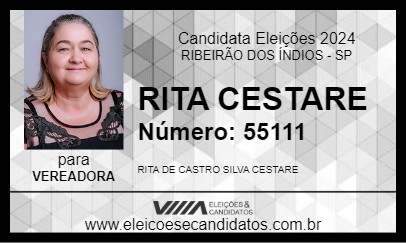 Candidata Eleições 2024
RIBEIRÃO DOS ÍNDIOS - SP

RITA CESTARE
Número: 55111

para
VEREADORA

RITA DE CASTRO SILVA CESTARE

ELEIÇÕES & CANDIDATOS
www.eleicoesecandidatos.com.br